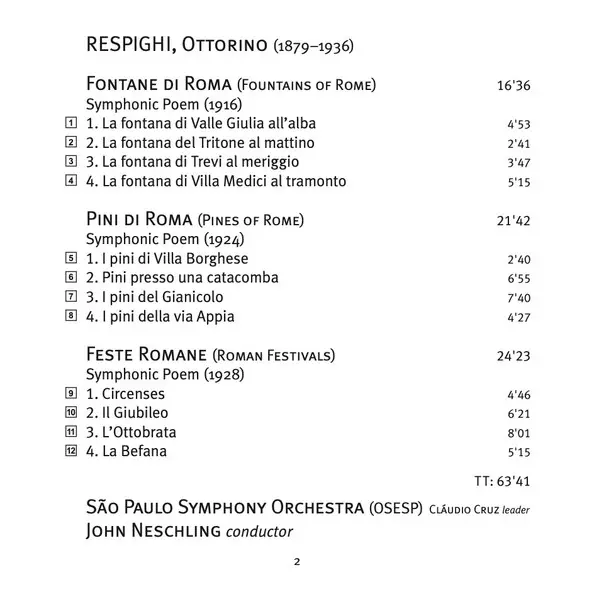 RESPIGHI, OTTORINO (1879–1936)

FONTANE DI ROMA (FOUNTAINS OF ROME) 16'36
Symphonic Poem (1916)
1 1. La fontana di Valle Giulia all'alba 4'53
2 2. La fontana del Tritone al mattino 2'41
3 3. La fontana di Trevi al meriggio 3'47
4 4. La fontana di Villa Medici al tramonto 5'15

PINI DI ROMA (PINES OF ROME) 21'42
Symphonic Poem (1924)
5 1. I pini di Villa Borghese 2'40
6 2. Pini presso una catacomba 6'55
7 3. I pini del Gianicolo 7'40
8 4. I pini della via Appia 4'27

FESTE ROMANE (ROMAN FESTIVALS) 24'23
Symphonic Poem (1928)
9 1. Circenses 4'46
10 2. Il Giubileo 6'21
11 3. L'Ottobrata 8'01
12 4. La Befana 5'15

TT: 63'41

SÃO PAULO SYMPHONY ORCHESTRA (OSESP) CLÁUDIO CRUZ leader
JOHN NESCHLING conductor

2